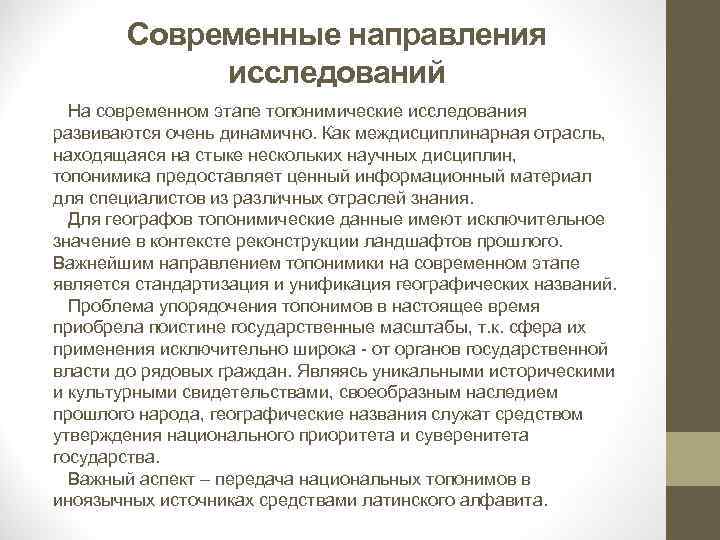 Современные направления исследований

На современном этапе топонимические исследования развиваются очень динамично. Как междисциплинарная отрасль, находящаяся на стыке нескольких научных дисциплин, топонимика предоставляет ценный информационный материал для специалистов из различных отраслей знания.

Для географов топонимические данные имеют исключительное значение в контексте реконструкции ландшафтов прошлого. Важнейшим направлением топонимики на современном этапе является стандартизация и унификация географических названий.

Проблема упорядочения топонимов в настоящее время приобрела поистине государственные масштабы, т.к. сфера их применения исключительно широка - от органов государственной власти до рядовых граждан. Являясь уникальными историческими и культурными свидетельствами, своеобразным наследием прошлого народа, географические названия служат средством утверждения национального приоритета и суверенитета государства.

Важный аспект – передача национальных топонимов в иноязычных источниках средствами латинского алфавита.